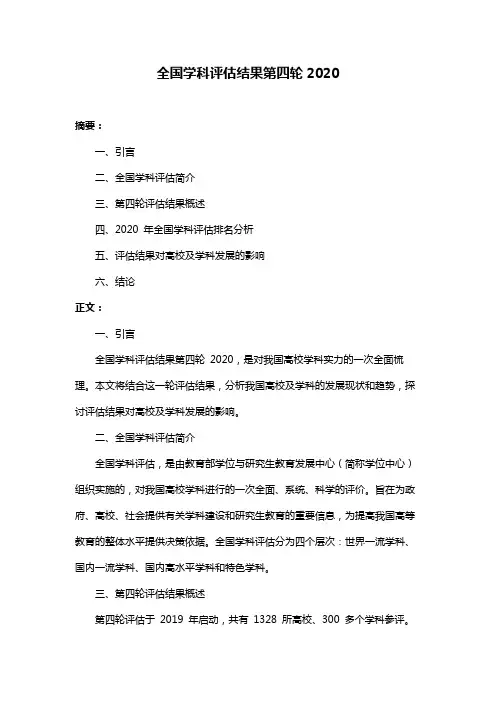 全国学科评估结果第四轮 2020

摘要：

一、引言

二、全国学科评估简介

三、第四轮评估结果概述

四、2020 年全国学科评估排名分析

五、评估结果对高校及学科发展的影响

六、结论

正文：

一、引言

全国学科评估结果第四轮 2020，是对我国高校学科实力的一次全面梳理。本文将结合这一轮评估结果，分析我国高校及学科的发展现状和趋势，探讨评估结果对高校及学科发展的影响。

二、全国学科评估简介

全国学科评估，是由教育部学位与研究生教育发展中心（简称学位中心）组织实施的，对我国高校学科进行的一次全面、系统、科学的评价。旨在为政府、高校、社会提供有关学科建设和研究生教育的重要信息，为提高我国高等教育的整体水平提供决策依据。全国学科评估分为四个层次：世界一流学科、国内一流学科、国内高水平学科和特色学科。

三、第四轮评估结果概述

第四轮评估于 2019 年启动，共有 1328 所高校、300 多个学科参评。